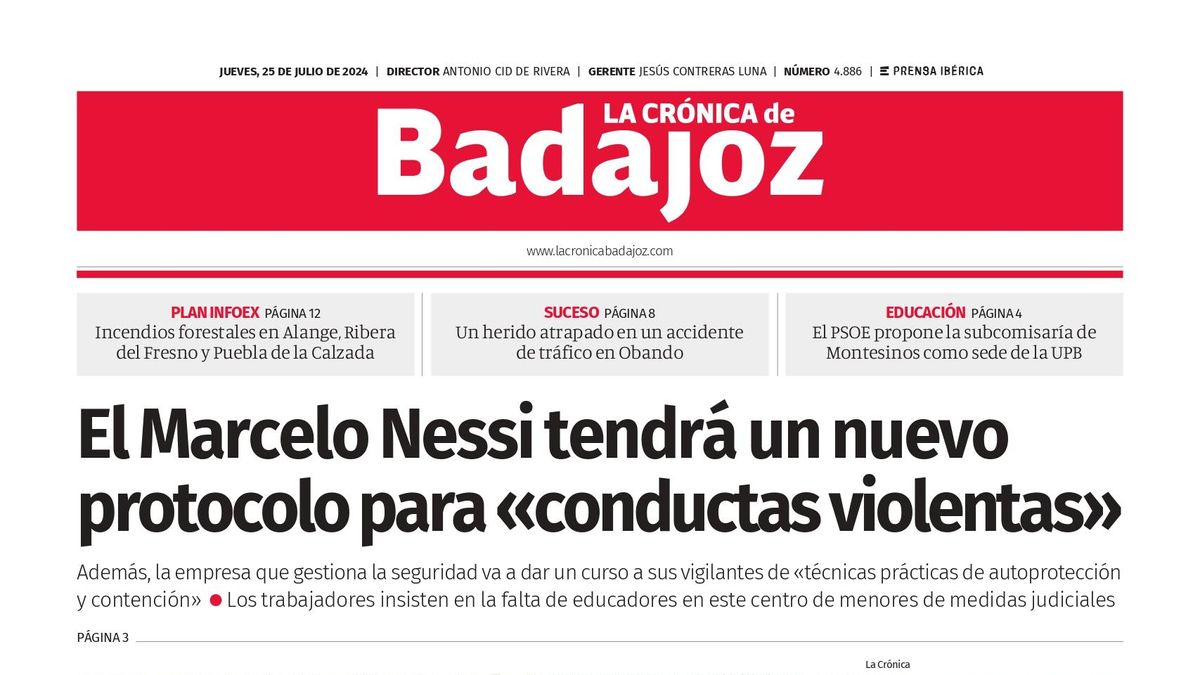 JUEVES, 25 DE JULIO DE 2024 | DIRECTOR ANTONIO CID DE RIVERA | GERENTE JESÚS CONTRERAS LUNA | NÚMERO 4.886 | PRENSA IBÉRICA

LA CRÓNICA de
Badajoz

www.lacronicabadajoz.com

PLAN INFOEX PÁGINA 12
Incendios forestales en Alange, Ribera del Fresno y Puebla de la Calzada

SUCESO PÁGINA 8
Un herido atrapado en un accidente de tráfico en Obando

EDUCACIÓN PÁGINA 4
El PSOE propone la subcomisaría de Montesinos como sede de la UPB

El Marcelo Nessi tendrá un nuevo protocolo para «conductas violentas»

Además, la empresa que gestiona la seguridad va a dar un curso a sus vigilantes de «técnicas prácticas de autoprotección y contención» ● Los trabajadores insisten en la falta de educadores en este centro de menores de medidas judiciales

PÁGINA 3

La Crónica